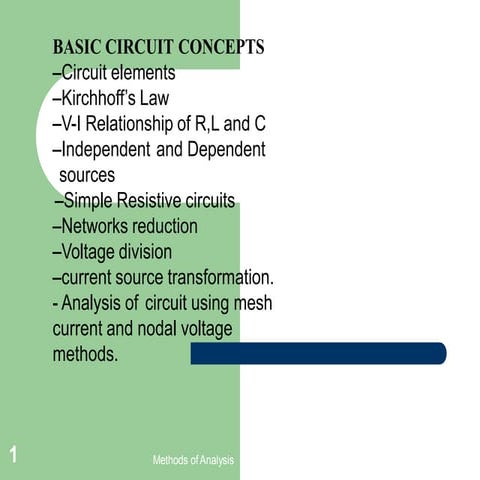 BASIC CIRCUIT CONCEPTS
–Circuit elements
–Kirchhoff's Law
–V-I Relationship of R,L and C
–Independent and Dependent sources
–Simple Resistive circuits
–Networks reduction
–Voltage division
–current source transformation.
- Analysis of circuit using mesh current and nodal voltage methods.

1

Methods of Analysis